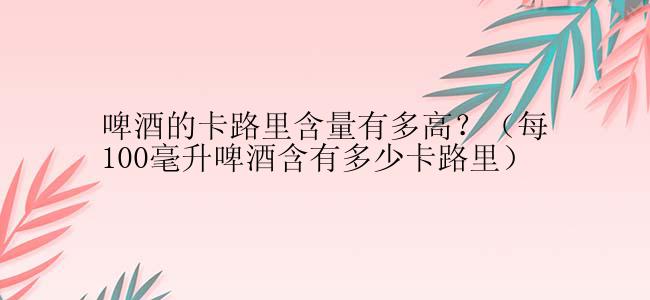 啤酒的卡路里含量有多高？（每100毫升啤酒含有多少卡路里）